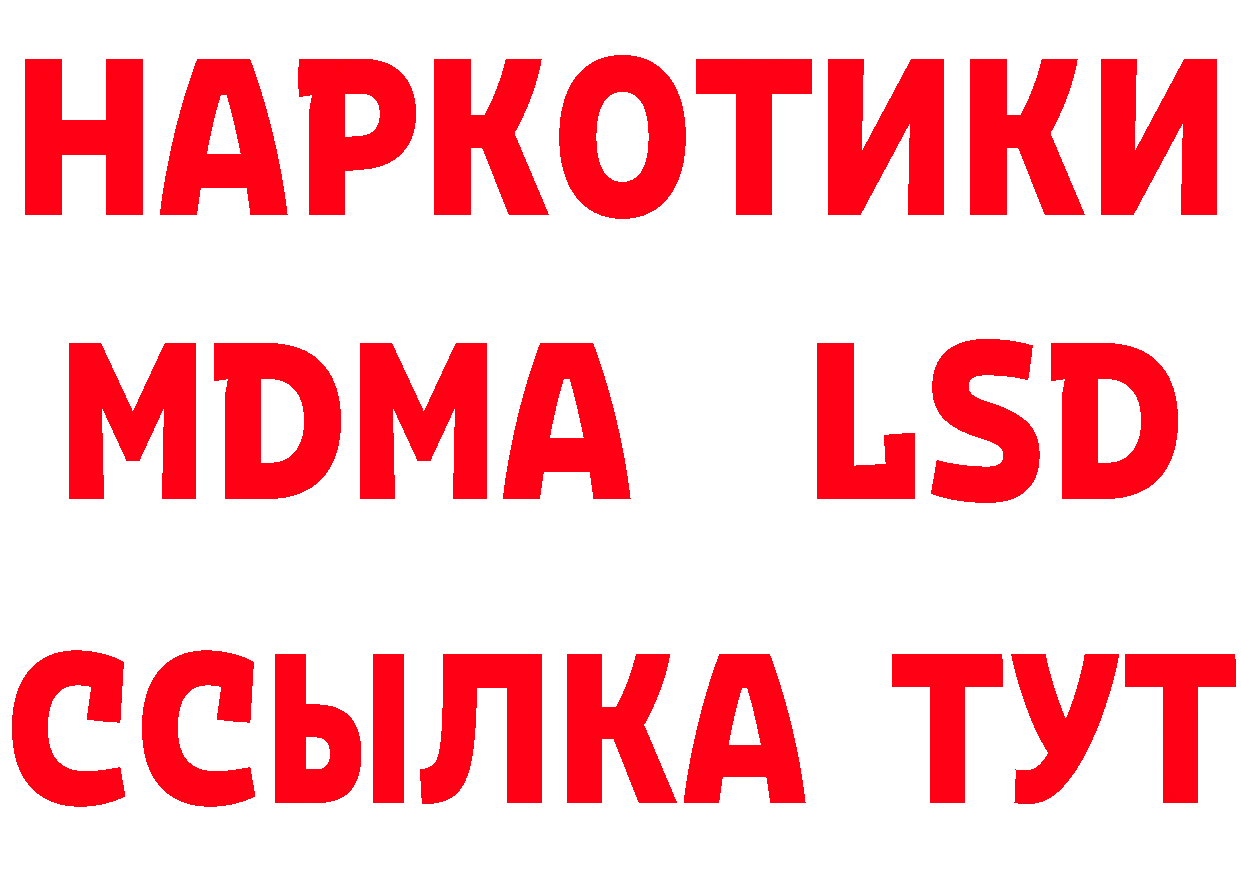 НАРКОТИКИ
MDMA LSD
ССЫЛКА ТУТ